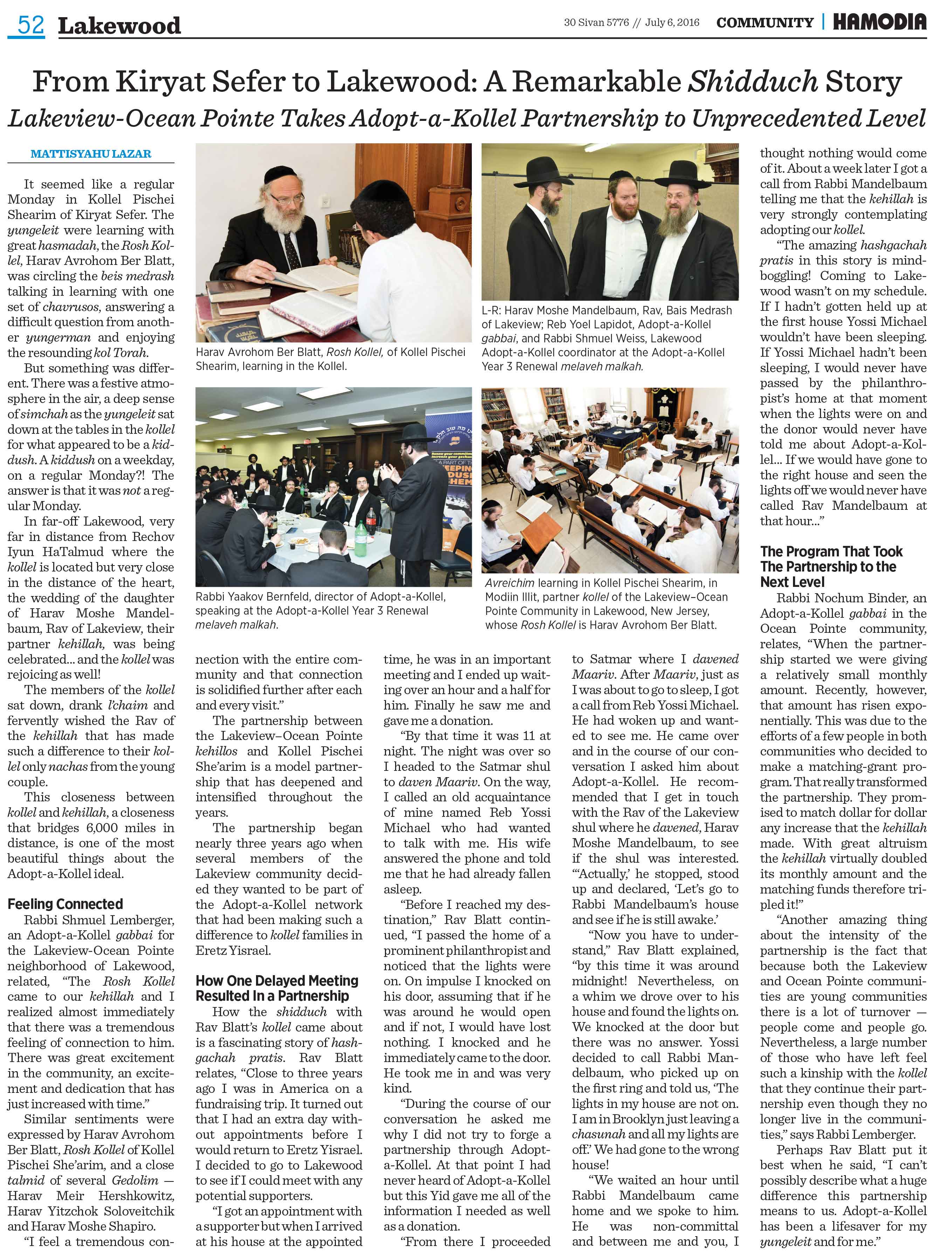 52 Lakewood

30 Sivan 5776 // July 6, 2016 COMMUNITY | HAMODIA

From Kiryat Sefer to Lakewood: A Remarkable Shidduch Story

Lakeview-Ocean Pointe Takes Adopt-a-Kollel Partnership to Unprecedented Level

MATTISYAHU LAZAR

It seemed like a regular Monday in Kollel Pischei Shearim of Kiryat Sefer. The yungeleit were learning with great hasmadah, the Rosh Kollel, Harav Avrohom Ber Blatt, was circling the beis medrash talking in learning with one set of chavrusos, answering a difficult question from another yungerman and enjoying the resounding kol Torah.

But something was different. There was a festive atmosphere in the air, a deep sense of simchah as the yungeleit sat down at the tables in the kollel for what appeared to be a kiddush. A kiddush on a weekday, on a regular Monday?! The answer is that it was not a regular Monday.

In far-off Lakewood, very far in distance from Rechov Iyun HaTalmud where the kollel is located but very close in the distance of the heart, the wedding of the daughter of Harav Moshe Mandelbaum, Rav of Lakeview, their partner kehillah, was being celebrated... and the kollel was rejoicing as well!

The members of the kollel sat down, drank l'chaim and fervently wished the Rav of the kehillah that has made such a difference to their kollel only nachas from the young couple.

This closeness between kollel and kehillah, a closeness that bridges 6,000 miles in distance, is one of the most beautiful things about the Adopt-a-Kollel ideal.

Feeling Connected

Rabbi Shmuel Lemberger, an Adopt-a-Kollel gabbai for the Lakeview-Ocean Pointe neighborhood of Lakewood, related, "The Rosh Kollel came to our kehillah and I realized almost immediately that there was a tremendous feeling of connection to him. There was great excitement in the community, an excitement and dedication that has just increased with time."

Similar sentiments were expressed by Harav Avrohom Ber Blatt, Rosh Kollel of Kollel Pischei She'arim, and a close talmid of several Gedolim — Harav Meir Hershkowitz, Harav Yitzchok Soloveitchik and Harav Moshe Shapiro.

"I feel a tremendous connection with the entire community and that connection is solidified further after each and every visit."

The partnership between the Lakeview–Ocean Pointe kehillos and Kollel Pischei She'arim is a model partnership that has deepened and intensified throughout the years.

The partnership began nearly three years ago when several members of the Lakeview community decided they wanted to be part of the Adopt-a-Kollel network that had been making such a difference to kollel families in Eretz Yisrael.

How One Delayed Meeting Resulted In a Partnership

How the shidduch with Rav Blatt's kollel came about is a fascinating story of hashgachah pratis. Rav Blatt relates, "Close to three years ago I was in America on a fundraising trip. It turned out that I had an extra day without appointments before I would return to Eretz Yisrael. I decided to go to Lakewood to see if I could meet with any potential supporters.

"I got an appointment with a supporter but when I arrived at his house at the appointed time, he was in an important meeting and I ended up waiting over an hour and a half for him. Finally he saw me and gave me a donation.

"By that time it was 11 at night. The night was over so I headed to the Satmar shul to daven Maariv. On the way, I called an old acquaintance of mine named Reb Yossi Michael who had wanted to talk with me. His wife answered the phone and told me that he had already fallen asleep.

"Before I reached my destination," Rav Blatt continued, "I passed the home of a prominent philanthropist and noticed that the lights were on. On impulse I knocked on his door, assuming that if he was around he would open and if not, I would have lost nothing. I knocked and he immediately came to the door. He took me in and was very kind.

"During the course of our conversation he asked me why I did not try to forge a partnership through Adopt-a-Kollel. At that point I had never heard of Adopt-a-Kollel but this Yid gave me all of the information I needed as well as a donation.

"From there I proceeded to Satmar where I davened Maariv. After Maariv, just as I was about to go to sleep, I got a call from Reb Yossi Michael. He had woken up and wanted to see me. He came over and in the course of our conversation I asked him about Adopt-a-Kollel. He recommended that I get in touch with the Rav of the Lakeview shul where he davened, Harav Moshe Mandelbaum, to see if the shul was interested. "'Actually,' he stopped, stood up and declared, 'Let's go to Rabbi Mandelbaum's house and see if he is still awake.'

"Now you have to understand," Rav Blatt explained, "by this time it was around midnight! Nevertheless, on a whim we drove over to his house and found the lights on. We knocked at the door but there was no answer. Yossi decided to call Rabbi Mandelbaum, who picked up on the first ring and told us, 'The lights in my house are not on. I am in Brooklyn just leaving a chasunah and all my lights are off.' We had gone to the wrong house!

"We waited an hour until Rabbi Mandelbaum came home and we spoke to him. He was non-committal and between me and you, I thought nothing would come of it. About a week later I got a call from Rabbi Mandelbaum telling me that the kehillah is very strongly contemplating adopting our kollel.

"The amazing hashgachah pratis in this story is mind-boggling! Coming to Lakewood wasn't on my schedule. If I hadn't gotten held up at the first house Yossi Michael wouldn't have been sleeping. If Yossi Michael hadn't been sleeping, I would never have passed by the philanthropist's home at that moment when the lights were on and the donor would never have told me about Adopt-a-Kollel... If we would have gone to the right house and seen the lights off we would never have called Rav Mandelbaum at that hour..."

The Program That Took The Partnership to the Next Level

Rabbi Nochum Binder, an Adopt-a-Kollel gabbai in the Ocean Pointe community, relates, "When the partnership started we were giving a relatively small monthly amount. Recently, however, that amount has risen exponentially. This was due to the efforts of a few people in both communities who decided to make a matching-grant program. That really transformed the partnership. They promised to match dollar for dollar any increase that the kehillah made. With great altruism the kehillah virtually doubled its monthly amount and the matching funds therefore tripled it!"

"Another amazing thing about the intensity of the partnership is the fact that because both the Lakeview and Ocean Pointe communities are young communities there is a lot of turnover — people come and people go. Nevertheless, a large number of those who have left feel such a kinship with the kollel that they continue their partnership even though they no longer live in the communities," says Rabbi Lemberger.

Perhaps Rav Blatt put it best when he said, "I can't possibly describe what a huge difference this partnership means to us. Adopt-a-Kollel has been a lifesaver for my yungeleit and for me."

Harav Avrohom Ber Blatt, Rosh Kollel, of Kollel Pischei Shearim, learning in the Kollel.

L-R: Harav Moshe Mandelbaum, Rav, Bais Medrash of Lakeview; Reb Yoel Lapidot, Adopt-a-Kollel gabbai, and Rabbi Shmuel Weiss, Lakewood Adopt-a-Kollel coordinator at the Adopt-a-Kollel Year 3 Renewal melaveh malkah.

Rabbi Yaakov Bernfeld, director of Adopt-a-Kollel, speaking at the Adopt-a-Kollel Year 3 Renewal melaveh malkah.

Avreichim learning in Kollel Pischei Shearim, in Modiin Illit, partner kollel of the Lakeview–Ocean Pointe Community in Lakewood, New Jersey, whose Rosh Kollel is Harav Avrohom Ber Blatt.